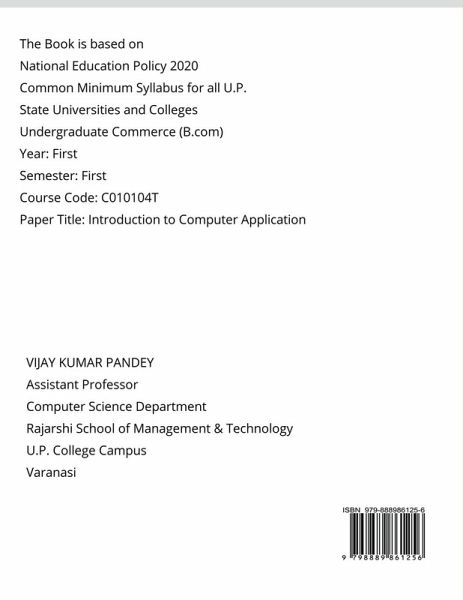 The Book is based on
National Education Policy 2020
Common Minimum Syllabus for all U.P.
State Universities and Colleges
Undergraduate Commerce (B.com)
Year: First
Semester: First
Course Code: C010104T
Paper Title: Introduction to Computer Application

VIJAY KUMAR PANDEY
Assistant Professor
Computer Science Department
Rajarshi School of Management & Technology
U.P. College Campus
Varanasi

ISBN 979-888986125-6

9 798889 861256